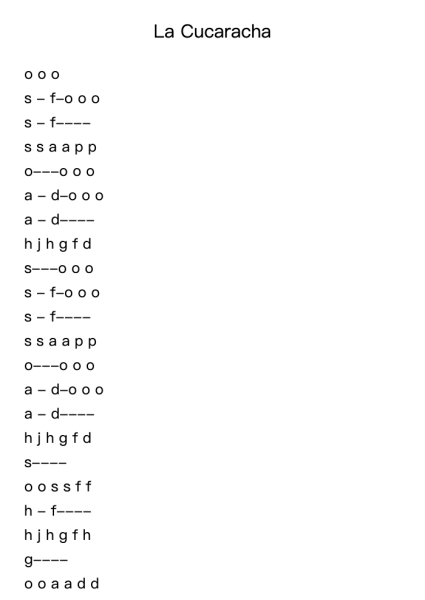 La Cucaracha

o o o
s – f–o o o
s – f––––
s s a a p p
o–––o o o
a – d–o o o
a – d––––
h j h g f d
s–––o o o
s – f–o o o
s – f––––
s s a a p p
o–––o o o
a – d–o o o
a – d––––
h j h g f d
s––––
o o s s f f
h – f––––
h j h g f h
g––––
o o a a d d